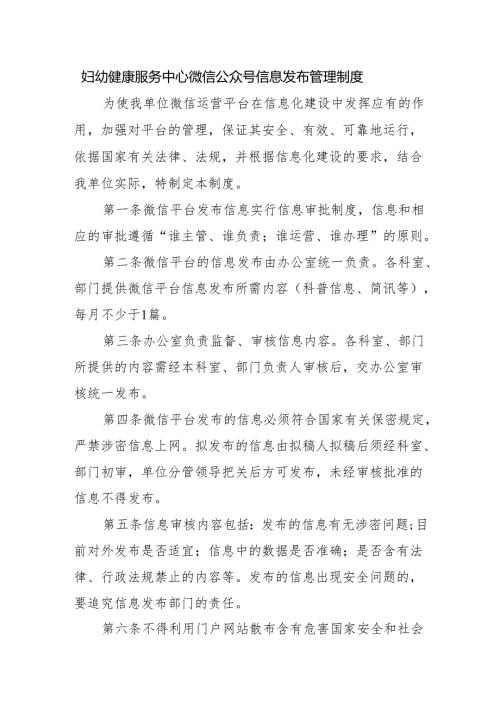 妇幼健康服务中心微信公众号信息发布管理制度

为使我单位微信运营平台在信息化建设中发挥应有的作用，加强对平台的管理，保证其安全、有效、可靠地运行，依据国家有关法律、法规，并根据信息化建设的要求，结合我单位实际，特制定本制度。

第一条微信平台发布信息实行信息审批制度，信息和相应的审批遵循“谁主管、谁负责；谁运营、谁办理”的原则。

第二条微信平台的信息发布由办公室统一负责。各科室、部门提供微信平台信息发布所需内容（科普信息、简讯等），每月不少于1篇。

第三条办公室负责监督、审核信息内容。各科室、部门所提供的内容需经本科室、部门负责人审核后，交办公室审核统一发布。

第四条微信平台发布的信息必须符合国家有关保密规定，严禁涉密信息上网。拟发布的信息由拟稿人拟稿后须经科室、部门初审，单位分管领导把关后方可发布，未经审核批准的信息不得发布。

第五条信息审核内容包括：发布的信息有无涉密问题；目前对外发布是否适宜；信息中的数据是否准确；是否含有法律、行政法规禁止的内容等。发布的信息出现安全问题的，要追究信息发布部门的责任。

第六条不得利用门户网站散布含有危害国家安全和社会